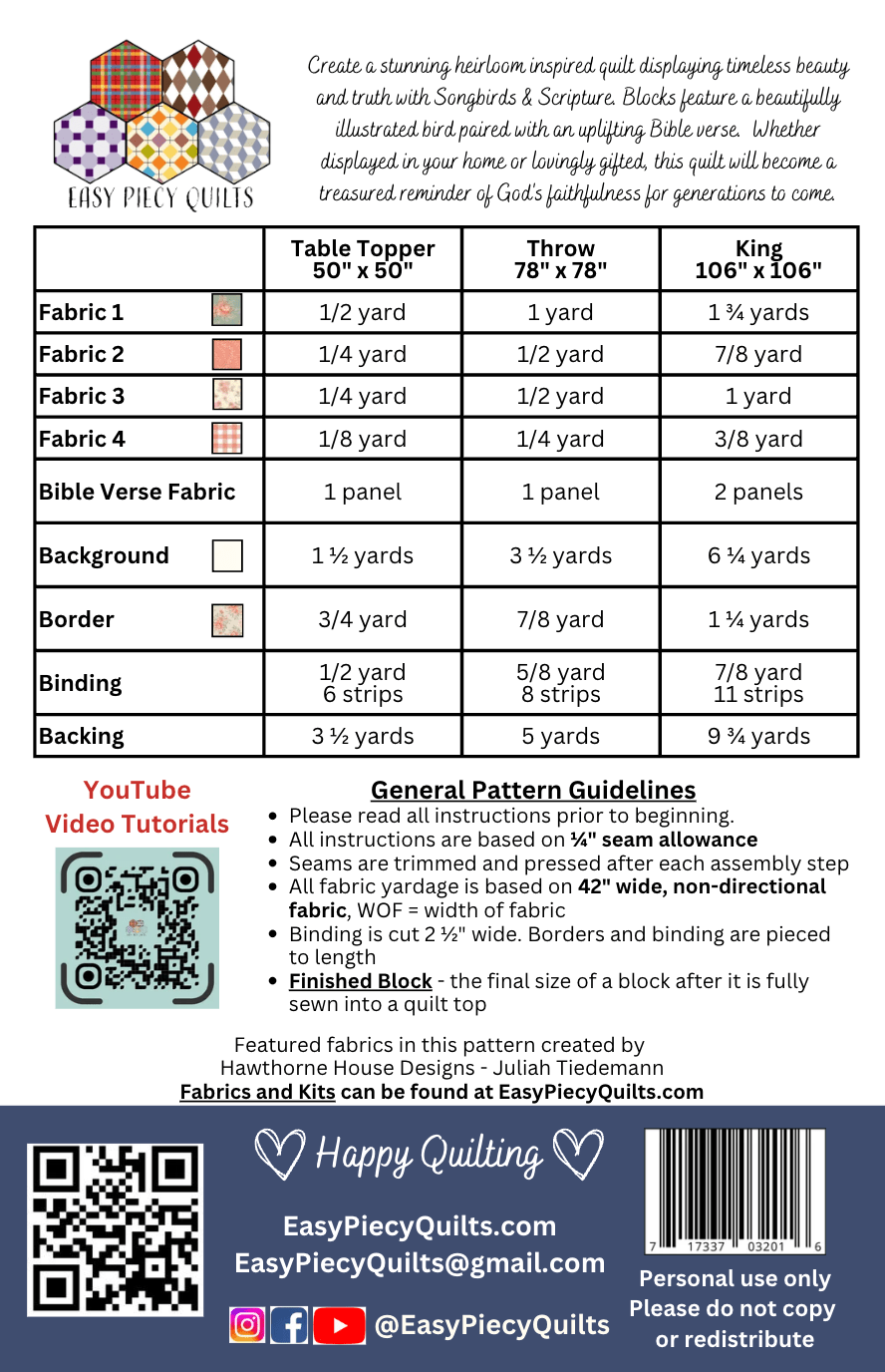 EASY PIECY QUILTS

Create a stunning heirloom inspired quilt displaying timeless beauty and truth with Songbirds & Scripture. Blocks feature a beautifully illustrated bird paired with an uplifting Bible verse. Whether displayed in your home or lovingly gifted, this quilt will become a treasured reminder of God's faithfulness for generations to come.

| | Table Topper 50" x 50" | Throw 78" x 78" | King 106" x 106" |
|---|---|---|---|
| Fabric 1 | 1/2 yard | 1 yard | 1 ¾ yards |
| Fabric 2 | 1/4 yard | 1/2 yard | 7/8 yard |
| Fabric 3 | 1/4 yard | 1/2 yard | 1 yard |
| Fabric 4 | 1/8 yard | 1/4 yard | 3/8 yard |
| Bible Verse Fabric | 1 panel | 1 panel | 2 panels |
| Background | 1 ½ yards | 3 ½ yards | 6 ¼ yards |
| Border | 3/4 yard | 7/8 yard | 1 ¼ yards |
| Binding | 1/2 yard 6 strips | 5/8 yard 8 strips | 7/8 yard 11 strips |
| Backing | 3 ½ yards | 5 yards | 9 ¾ yards |

YouTube Video Tutorials

General Pattern Guidelines
• Please read all instructions prior to beginning.
• All instructions are based on ¼" seam allowance
• Seams are trimmed and pressed after each assembly step
• All fabric yardage is based on 42" wide, non-directional fabric, WOF = width of fabric
• Binding is cut 2 ½" wide. Borders and binding are pieced to length
• Finished Block - the final size of a block after it is fully sewn into a quilt top

Featured fabrics in this pattern created by Hawthorne House Designs - Juliah Tiedemann
Fabrics and Kits can be found at EasyPiecyQuilts.com

Happy Quilting

EasyPiecyQuilts.com
EasyPiecyQuilts@gmail.com
@EasyPiecyQuilts

7 17337 03201 6

Personal use only
Please do not copy or redistribute